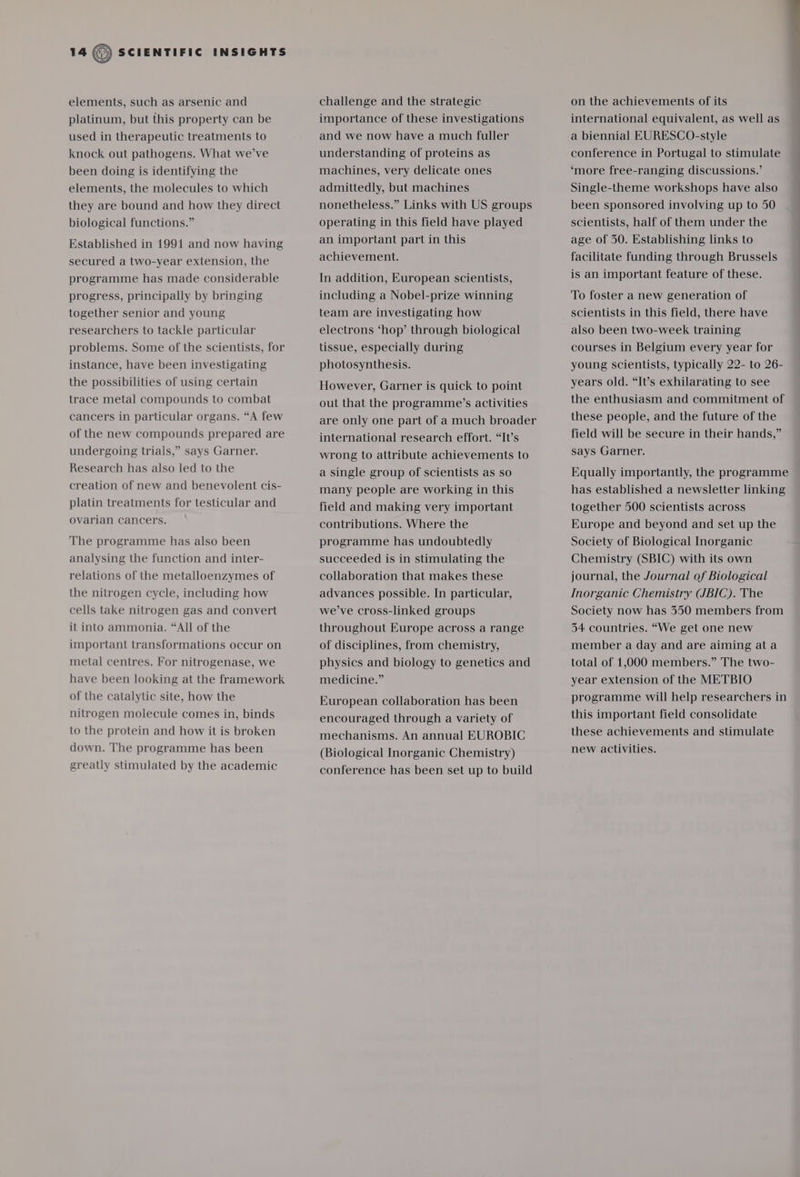 14 SCIENTIFIC INSIGHTS

elements, such as arsenic and platinum, but this property can be used in therapeutic treatments to knock out pathogens. What we've been doing is identifying the elements, the molecules to which they are bound and how they direct biological functions."

Established in 1991 and now having secured a two-year extension, the programme has made considerable progress, principally by bringing together senior and young researchers to tackle particular problems. Some of the scientists, for instance, have been investigating the possibilities of using certain trace metal compounds to combat cancers in particular organs. "A few of the new compounds prepared are undergoing trials," says Garner. Research has also led to the creation of new and benevolent cis-platin treatments for testicular and ovarian cancers.

The programme has also been analysing the function and inter-relations of the metalloenzymes of the nitrogen cycle, including how cells take nitrogen gas and convert it into ammonia. "All of the important transformations occur on metal centres. For nitrogenase, we have been looking at the framework of the catalytic site, how the nitrogen molecule comes in, binds to the protein and how it is broken down. The programme has been greatly stimulated by the academic challenge and the strategic importance of these investigations and we now have a much fuller understanding of proteins as machines, very delicate ones admittedly, but machines nonetheless." Links with US groups operating in this field have played an important part in this achievement.

In addition, European scientists, including a Nobel-prize winning team are investigating how electrons 'hop' through biological tissue, especially during photosynthesis.

However, Garner is quick to point out that the programme's activities are only one part of a much broader international research effort. "It's wrong to attribute achievements to a single group of scientists as so many people are working in this field and making very important contributions. Where the programme has undoubtedly succeeded is in stimulating the collaboration that makes these advances possible. In particular, we've cross-linked groups throughout Europe across a range of disciplines, from chemistry, physics and biology to genetics and medicine."

European collaboration has been encouraged through a variety of mechanisms. An annual EUROBIC (Biological Inorganic Chemistry) conference has been set up to build on the achievements of its international equivalent, as well as a biennial EURESCO-style conference in Portugal to stimulate 'more free-ranging discussions.' Single-theme workshops have also been sponsored involving up to 50 scientists, half of them under the age of 30. Establishing links to facilitate funding through Brussels is an important feature of these.

To foster a new generation of scientists in this field, there have also been two-week training courses in Belgium every year for young scientists, typically 22- to 26-years old. "It's exhilarating to see the enthusiasm and commitment of these people, and the future of the field will be secure in their hands," says Garner.

Equally importantly, the programme has established a newsletter linking together 500 scientists across Europe and beyond and set up the Society of Biological Inorganic Chemistry (SBIC) with its own journal, the Journal of Biological Inorganic Chemistry (JBIC). The Society now has 350 members from 34 countries. "We get one new member a day and are aiming at a total of 1,000 members." The two-year extension of the METBIO programme will help researchers in this important field consolidate these achievements and stimulate new activities.